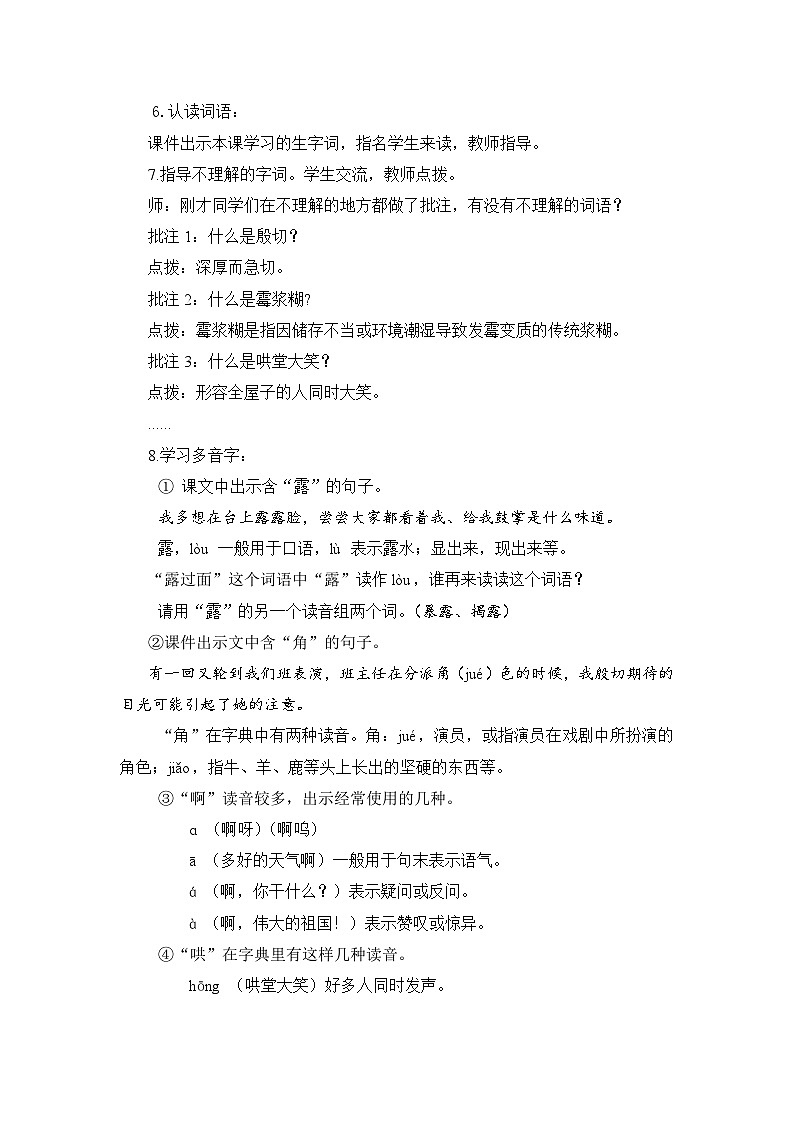 6.认读词语：

课件出示本课学习的生字词，指名学生来读，教师指导。

7.指导不理解的字词。学生交流，教师点拨。

师：刚才同学们在不理解的地方都做了批注，有没有不理解的词语？

批注 1：什么是殷切？

点拨：深厚而急切。

批注 2：什么是霉浆糊?

点拨：霉浆糊是指因储存不当或环境潮湿导致发霉变质的传统浆糊。

批注 3：什么是哄堂大笑？

点拨：形容全屋子的人同时大笑。

……

8.学习多音字：

① 课文中出示含“露”的句子。

我多想在台上露露脸，尝尝大家都看着我、给我鼓掌是什么味道。

露，lòu 一般用于口语，lù 表示露水；显出来，现出来等。

“露过面”这个词语中“露”读作 lòu，谁再来读读这个词语？

请用“露”的另一个读音组两个词。（暴露、揭露）

②课件出示文中含“角”的句子。

有一回又轮到我们班表演，班主任在分派角（jué）色的时候，我殷切期待的目光可能引起了她的注意。

“角”在字典中有两种读音。角：jué，演员，或指演员在戏剧中所扮演的角色；jiǎo，指牛、羊、鹿等头上长出的坚硬的东西等。

③“啊”读音较多，出示经常使用的几种。

ɑ （啊呀）（啊呜）

ā （多好的天气啊）一般用于句末表示语气。

á （啊，你干什么？）表示疑问或反问。

à （啊，伟大的祖国！）表示赞叹或惊异。

④“哄”在字典里有这样几种读音。

hōng （哄堂大笑）好多人同时发声。